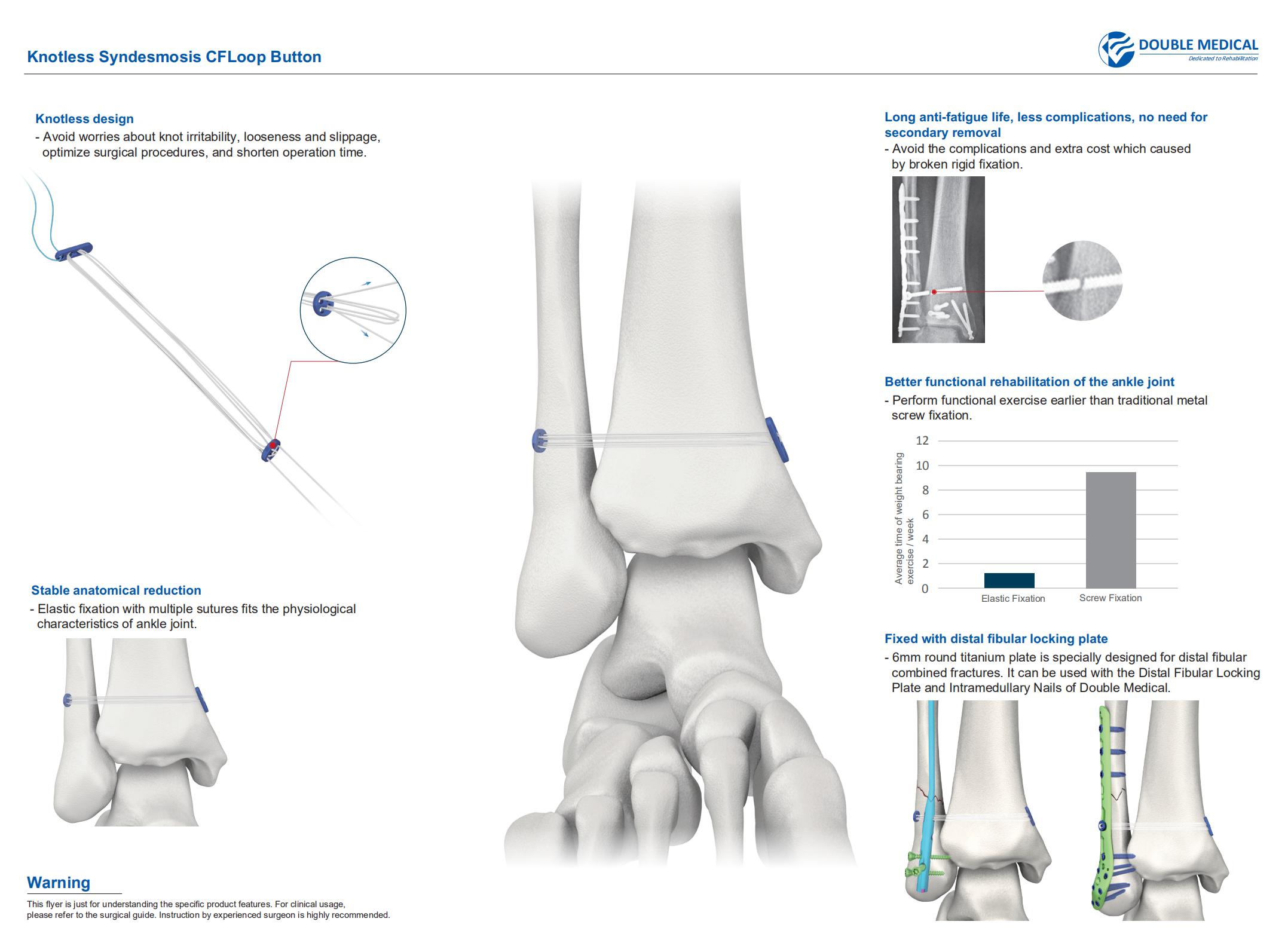 Knotless Syndesmosis CFLoop Button

DOUBLE MEDICAL
Dedicated to Rehabilitation

Knotless design
- Avoid worries about knot irritability, looseness and slippage, optimize surgical procedures, and shorten operation time.

Stable anatomical reduction
- Elastic fixation with multiple sutures fits the physiological characteristics of ankle joint.

Warning
This flyer is just for understanding the specific product features. For clinical usage, please refer to the surgical guide. Instruction by experienced surgeon is highly recommended.

Long anti-fatigue life, less complications, no need for secondary removal
- Avoid the complications and extra cost which caused by broken rigid fixation.

Better functional rehabilitation of the ankle joint
- Perform functional exercise earlier than traditional metal screw fixation.

Average time of weight bearing exercise / week

12
10
8
6
4
2
0

Elastic Fixation
Screw Fixation

Fixed with distal fibular locking plate
- 6mm round titanium plate is specially designed for distal fibular combined fractures. It can be used with the Distal Fibular Locking Plate and Intramedullary Nails of Double Medical.